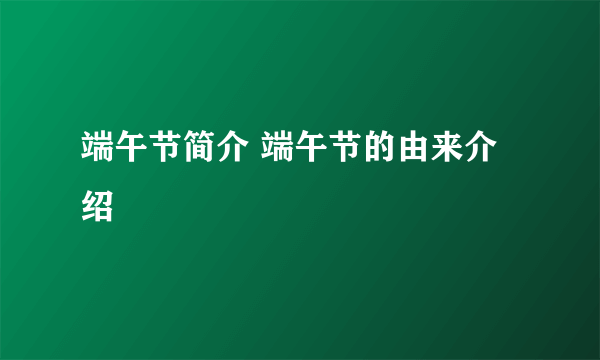 端午节简介 端午节的由来介绍